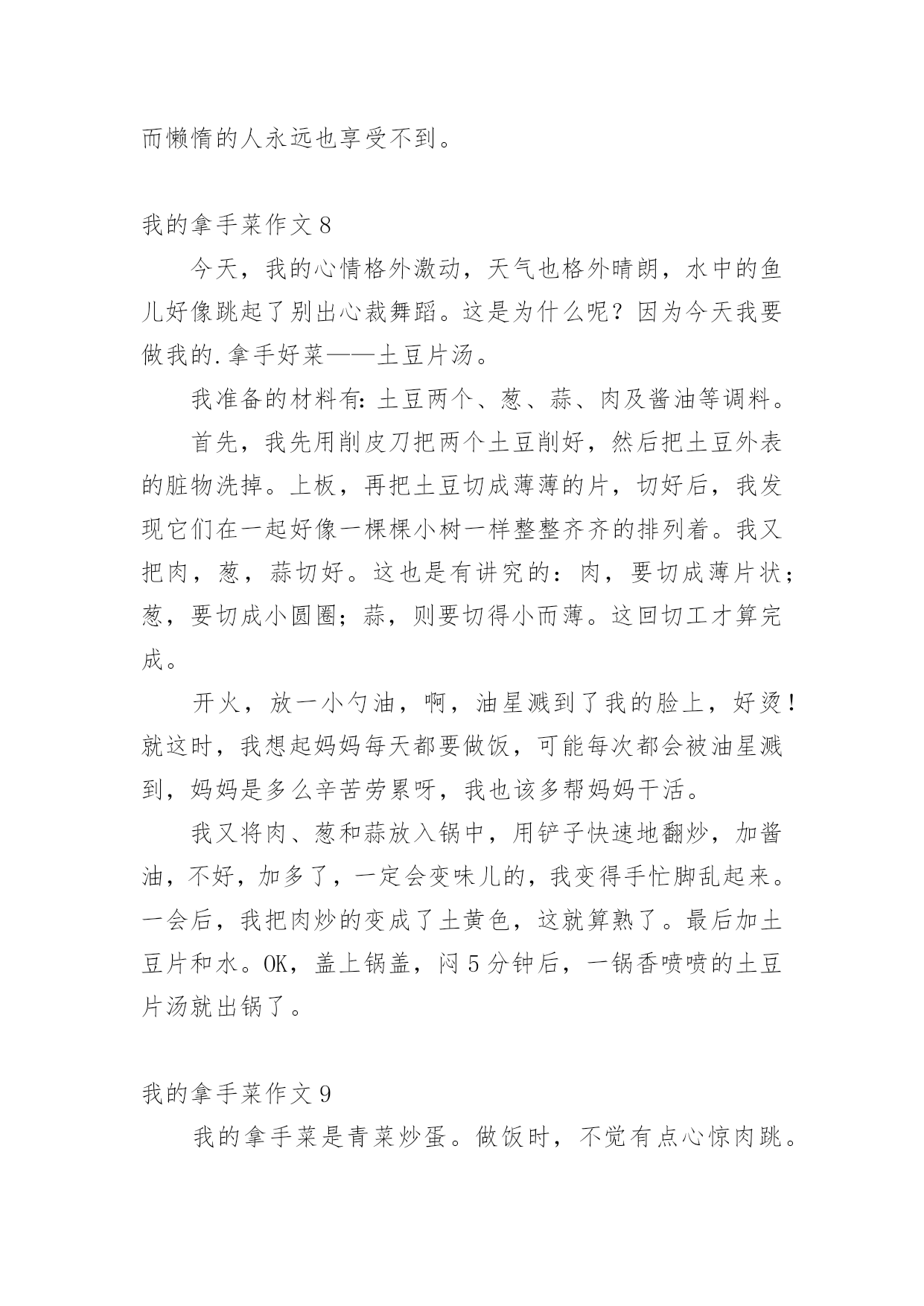 而懒惰的人永远也享受不到。

我的拿手菜作文 8

今天，我的心情格外激动，天气也格外晴朗，水中的鱼儿好像跳起了别出心裁舞蹈。这是为什么呢？因为今天我要做我的.拿手好菜——土豆片汤。

我准备的材料有：土豆两个、葱、蒜、肉及酱油等调料。

首先，我先用削皮刀把两个土豆削好，然后把土豆外表的脏物洗掉。上板，再把土豆切成薄薄的片，切好后，我发现它们在一起好像一棵棵小树一样整整齐齐的排列着。我又把肉，葱，蒜切好。这也是有讲究的：肉，要切成薄片状；葱，要切成小圆圈；蒜，则要切得小而薄。这回切工才算完成。

开火，放一小勺油，啊，油星溅到了我的脸上，好烫！就这时，我想起妈妈每天都要做饭，可能每次都会被油星溅到，妈妈是多么辛苦劳累呀，我也该多帮妈妈干活。

我又将肉、葱和蒜放入锅中，用铲子快速地翻炒，加酱油，不好，加多了，一定会变味儿的，我变得手忙脚乱起来。一会后，我把肉炒的变成了土黄色，这就算熟了。最后加土豆片和水。OK，盖上锅盖，闷 5 分钟后，一锅香喷喷的土豆片汤就出锅了。

我的拿手菜作文 9

我的拿手菜是青菜炒蛋。做饭时，不觉有点心惊肉跳。